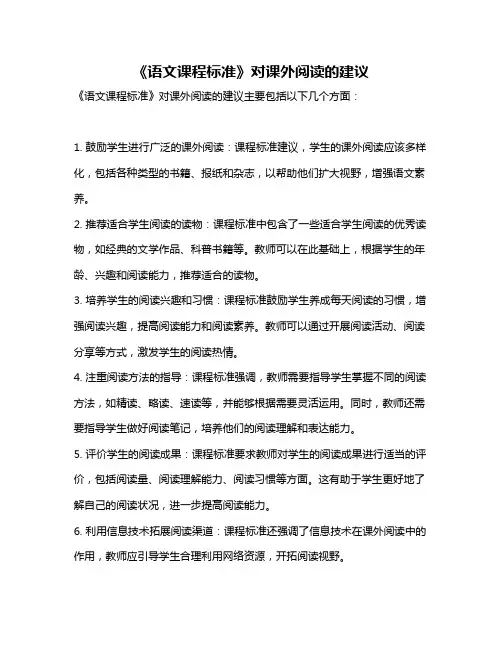 《语文课程标准》对课外阅读的建议

《语文课程标准》对课外阅读的建议主要包括以下几个方面：

1. 鼓励学生进行广泛的课外阅读：课程标准建议，学生的课外阅读应该多样化，包括各种类型的书籍、报纸和杂志，以帮助他们扩大视野，增强语文素养。

2. 推荐适合学生阅读的读物：课程标准中包含了一些适合学生阅读的优秀读物，如经典的文学作品、科普书籍等。教师可以在此基础上，根据学生的年龄、兴趣和阅读能力，推荐适合的读物。

3. 培养学生的阅读兴趣和习惯：课程标准鼓励学生养成每天阅读的习惯，增强阅读兴趣，提高阅读能力和阅读素养。教师可以通过开展阅读活动、阅读分享等方式，激发学生的阅读热情。

4. 注重阅读方法的指导：课程标准强调，教师需要指导学生掌握不同的阅读方法，如精读、略读、速读等，并能够根据需要灵活运用。同时，教师还需要指导学生做好阅读笔记，培养他们的阅读理解和表达能力。

5. 评价学生的阅读成果：课程标准要求教师对学生的阅读成果进行适当的评价，包括阅读量、阅读理解能力、阅读习惯等方面。这有助于学生更好地了解自己的阅读状况，进一步提高阅读能力。

6. 利用信息技术拓展阅读渠道：课程标准还强调了信息技术在课外阅读中的作用，教师应引导学生合理利用网络资源，开拓阅读视野。